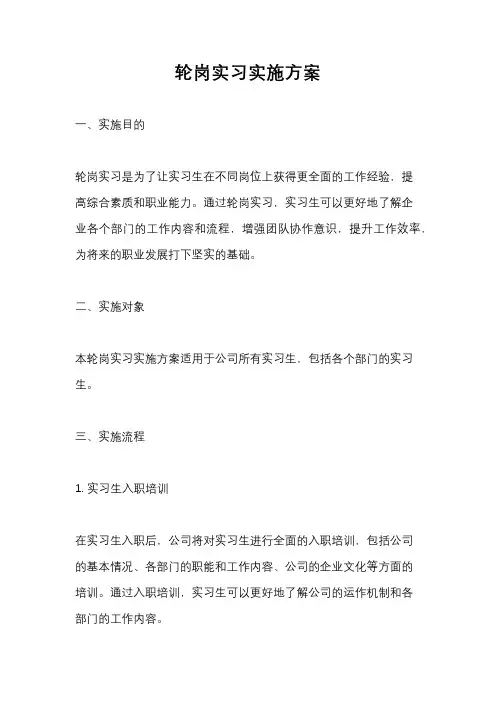 轮岗实习实施方案

一、实施目的

轮岗实习是为了让实习生在不同岗位上获得更全面的工作经验，提高综合素质和职业能力。通过轮岗实习，实习生可以更好地了解企业各个部门的工作内容和流程，增强团队协作意识，提升工作效率，为将来的职业发展打下坚实的基础。

二、实施对象

本轮岗实习实施方案适用于公司所有实习生，包括各个部门的实习生。

三、实施流程

1. 实习生入职培训

在实习生入职后，公司将对实习生进行全面的入职培训，包括公司的基本情况、各部门的职能和工作内容、公司的企业文化等方面的培训。通过入职培训，实习生可以更好地了解公司的运作机制和各部门的工作内容。